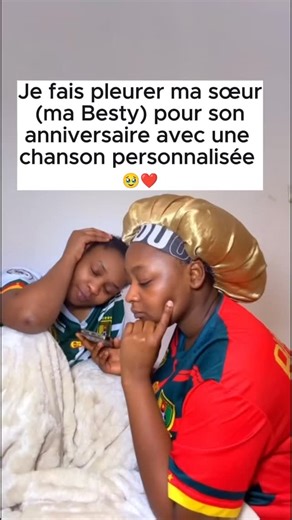 Je fais pleurer ma sœur (ma Besty) pour son anniversaire avec une chanson personnalisée 🥹❤️

DUO